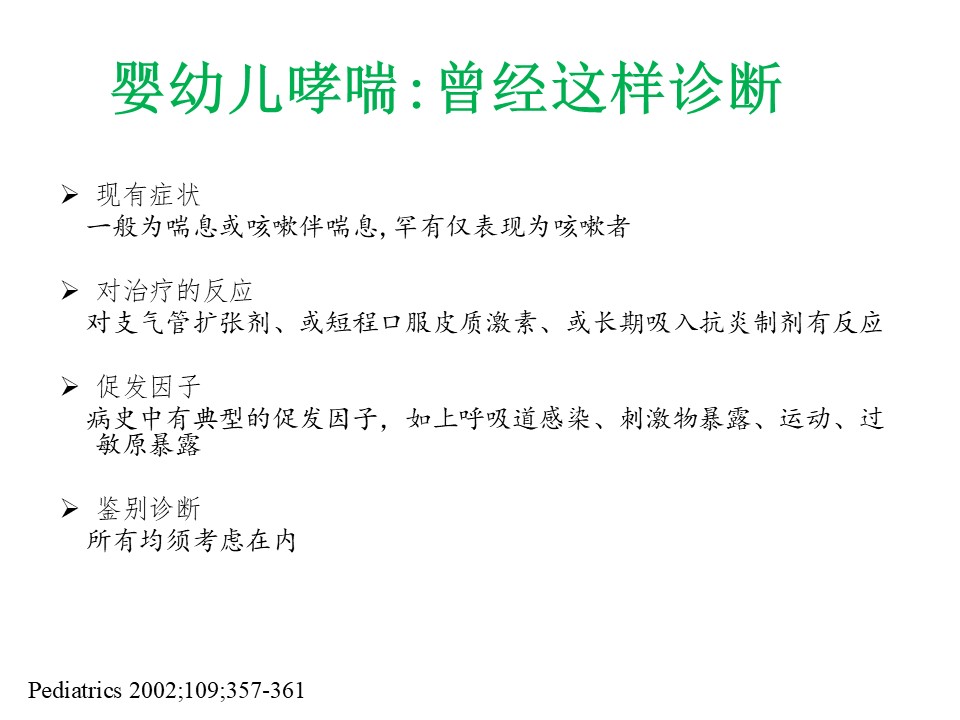 婴幼儿哮喘:曾经这样诊断

➢ 现有症状
一般为喘息或咳嗽伴喘息,罕有仅表现为咳嗽者

➢ 对治疗的反应
对支气管扩张剂、或短程口服皮质激素、或长期吸入抗炎制剂有反应

➢ 促发因子
病史中有典型的促发因子，如上呼吸道感染、刺激物暴露、运动、过敏原暴露

➢ 鉴别诊断
所有均须考虑在内

Pediatrics 2002;109;357-361